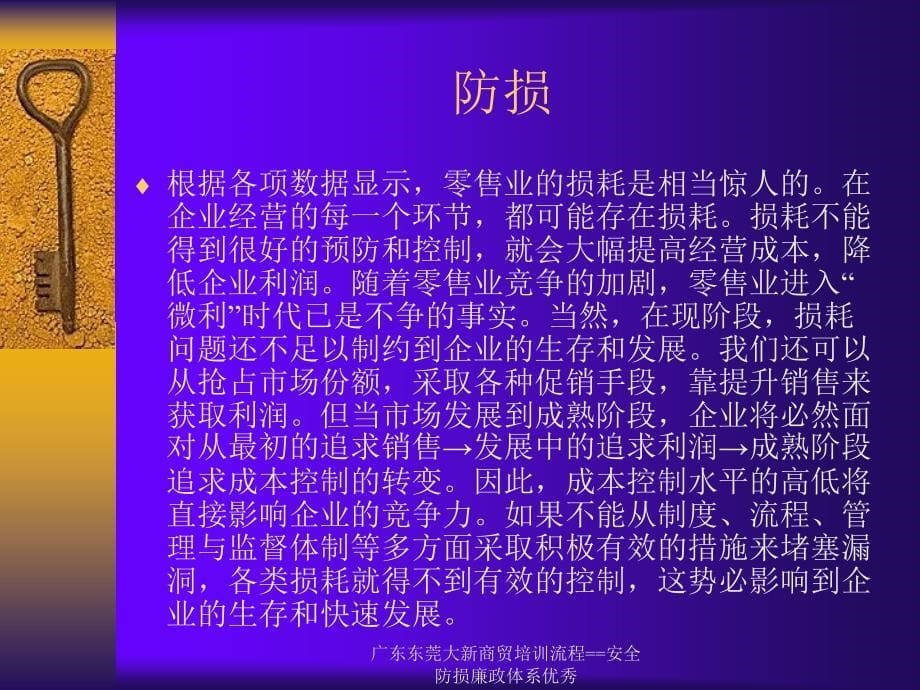 防损

♦ 根据各项数据显示，零售业的损耗是相当惊人的。在企业经营的每一个环节，都可能存在损耗。损耗不能得到很好的预防和控制，就会大幅提高经营成本，降低企业利润。随着零售业竞争的加剧，零售业进入“微利”时代已是不争的事实。当然，在现阶段，损耗问题还不足以制约到企业的生存和发展。我们还可以从抢占市场份额，采取各种促销手段，靠提升销售来获取利润。但当市场发展到成熟阶段，企业将必然面对从最初的追求销售→发展中的追求利润→成熟阶段追求成本控制的转变。因此，成本控制水平的高低将直接影响企业的竞争力。如果不能从制度、流程、管理与监督体制等多方面采取积极有效的措施来堵塞漏洞，各类损耗就得不到有效的控制，这势必影响到企业的生存和快速发展。

广东东莞大新商贸培训流程==安全防损廉政体系优秀